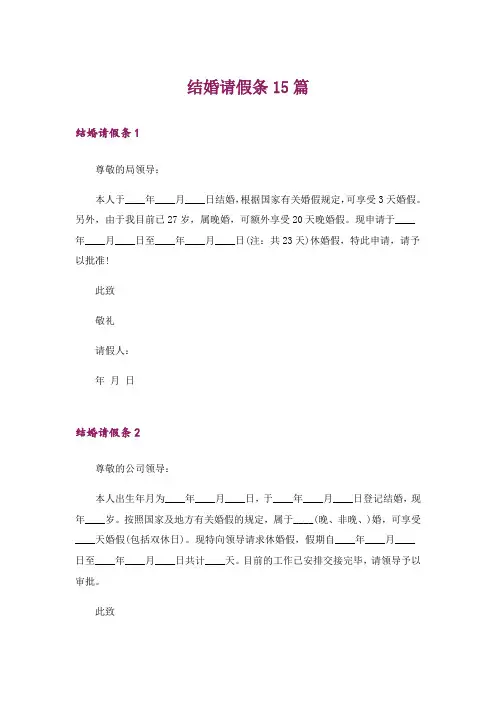 结婚请假条 15 篇

结婚请假条 1

尊敬的局领导：

本人于____年____月____日结婚，根据国家有关婚假规定，可享受 3 天婚假。另外，由于我目前已 27 岁，属晚婚，可额外享受 20 天晚婚假。现申请于____年____月____日至____年____月____日(注：共 23 天)休婚假，特此申请，请予以批准！

此致

敬礼

请假人：

年 月 日

结婚请假条 2

尊敬的公司领导：

本人出生年月为____年____月____日，于____年____月____日登记结婚，现年____岁。按照国家及地方有关婚假的规定，属于____(晚、非晚、)婚，可享受____天婚假(包括双休日)。现特向领导请求休婚假，假期自____年____月____日至____年____月____日共计____天。目前的工作已安排交接完毕，请领导予以审批。

此致